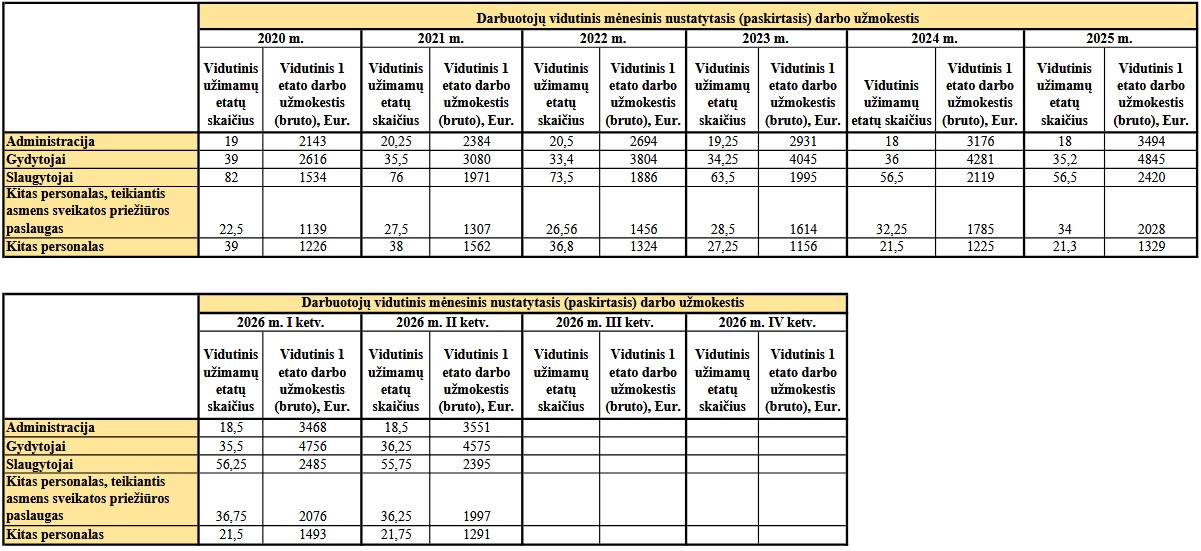 | | Darbuotojų vidutinis mėnesinis nustatytasis (paskirtasis) darbo užmokestis | | | | | | | | | | | |
|---|---|---|---|---|---|---|---|---|---|---|---|---|
| | 2020 m. | | 2021 m. | | 2022 m. | | 2023 m. | | 2024 m. | | 2025 m. | |
| | Vidutinis užimamų etatų skaičius | Vidutinis 1 etato darbo užmokestis (bruto), Eur. | Vidutinis užimamų etatų skaičius | Vidutinis 1 etato darbo užmokestis (bruto), Eur. | Vidutinis užimamų etatų skaičius | Vidutinis 1 etato darbo užmokestis (bruto), Eur. | Vidutinis užimamų etatų skaičius | Vidutinis 1 etato darbo užmokestis (bruto), Eur. | Vidutinis užimamų etatų skaičius | Vidutinis 1 etato darbo užmokestis (bruto), Eur. | Vidutinis užimamų etatų skaičius | Vidutinis 1 etato darbo užmokestis (bruto), Eur. |
| Administracija | 19 | 2143 | 20,25 | 2384 | 20,5 | 2694 | 19,25 | 2931 | 18 | 3176 | 18 | 3494 |
| Gydytojai | 39 | 2616 | 35,5 | 3080 | 33,4 | 3804 | 34,25 | 4045 | 36 | 4281 | 35,2 | 4845 |
| Slaugytojai | 82 | 1534 | 76 | 1971 | 73,5 | 1886 | 63,5 | 1995 | 56,5 | 2119 | 56,5 | 2420 |
| Kitas personalas, teikiantis asmens sveikatos priežiūros paslaugas | 22,5 | 1139 | 27,5 | 1307 | 26,56 | 1456 | 28,5 | 1614 | 32,25 | 1785 | 34 | 2028 |
| Kitas personalas | 39 | 1226 | 38 | 1562 | 36,8 | 1324 | 27,25 | 1156 | 21,5 | 1225 | 21,3 | 1329 |

| | Darbuotojų vidutinis mėnesinis nustatytasis (paskirtasis) darbo užmokestis | | | | | | | |
|---|---|---|---|---|---|---|---|---|
| | 2026 m. I ketv. | | 2026 m. II ketv. | | 2026 m. III ketv. | | 2026 m. IV ketv. | |
| | Vidutinis užimamų etatų skaičius | Vidutinis 1 etato darbo užmokestis (bruto), Eur. | Vidutinis užimamų etatų skaičius | Vidutinis 1 etato darbo užmokestis (bruto), Eur. | Vidutinis užimamų etatų skaičius | Vidutinis 1 etato darbo užmokestis (bruto), Eur. | Vidutinis užimamų etatų skaičius | Vidutinis 1 etato darbo užmokestis (bruto), Eur. |
| Administracija | 18,5 | 3468 | 18,5 | 3551 | | | | |
| Gydytojai | 35,5 | 4756 | 36,25 | 4575 | | | | |
| Slaugytojai | 56,25 | 2485 | 55,75 | 2395 | | | | |
| Kitas personalas, teikiantis asmens sveikatos priežiūros paslaugas | 36,75 | 2076 | 36,25 | 1997 | | | | |
| Kitas personalas | 21,5 | 1493 | 21,75 | 1291 | | | | |